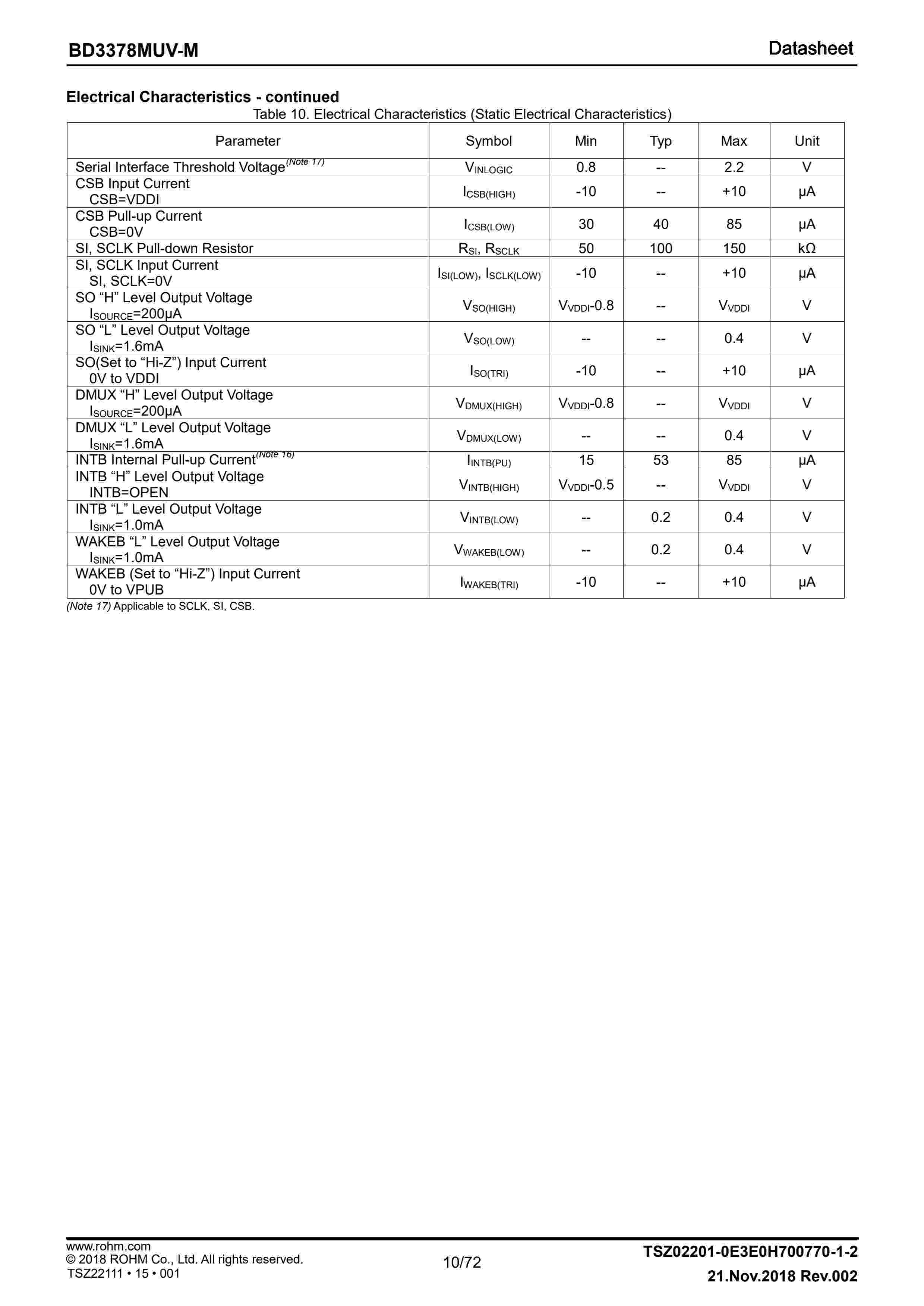 BD3378MUV-M

Datasheet

Electrical Characteristics - continued

Table 10. Electrical Characteristics (Static Electrical Characteristics)

| Parameter | Symbol | Min | Typ | Max | Unit |
|---|---|---|---|---|---|
| Serial Interface Threshold Voltage$^{(Note\ 17)}$ | $V_{INLOGIC}$ | 0.8 | -- | 2.2 | V |
| CSB Input Current CSB=VDDI | $I_{CSB(HIGH)}$ | -10 | -- | +10 | µA |
| CSB Pull-up Current CSB=0V | $I_{CSB(LOW)}$ | 30 | 40 | 85 | µA |
| SI, SCLK Pull-down Resistor | $R_{SI}$, $R_{SCLK}$ | 50 | 100 | 150 | kΩ |
| SI, SCLK Input Current SI, SCLK=0V | $I_{SI(LOW)}$, $I_{SCLK(LOW)}$ | -10 | -- | +10 | µA |
| SO “H” Level Output Voltage $I_{SOURCE}$=200µA | $V_{SO(HIGH)}$ | $V_{VDDI}$-0.8 | -- | $V_{VDDI}$ | V |
| SO “L” Level Output Voltage $I_{SINK}$=1.6mA | $V_{SO(LOW)}$ | -- | -- | 0.4 | V |
| SO(Set to “Hi-Z”) Input Current 0V to VDDI | $I_{SO(TRI)}$ | -10 | -- | +10 | µA |
| DMUX “H” Level Output Voltage $I_{SOURCE}$=200µA | $V_{DMUX(HIGH)}$ | $V_{VDDI}$-0.8 | -- | $V_{VDDI}$ | V |
| DMUX “L” Level Output Voltage $I_{SINK}$=1.6mA | $V_{DMUX(LOW)}$ | -- | -- | 0.4 | V |
| INTB Internal Pull-up Current$^{(Note\ 16)}$ | $I_{INTB(PU)}$ | 15 | 53 | 85 | µA |
| INTB “H” Level Output Voltage INTB=OPEN | $V_{INTB(HIGH)}$ | $V_{VDDI}$-0.5 | -- | $V_{VDDI}$ | V |
| INTB “L” Level Output Voltage $I_{SINK}$=1.0mA | $V_{INTB(LOW)}$ | -- | 0.2 | 0.4 | V |
| WAKEB “L” Level Output Voltage $I_{SINK}$=1.0mA | $V_{WAKEB(LOW)}$ | -- | 0.2 | 0.4 | V |
| WAKEB (Set to “Hi-Z”) Input Current 0V to VPUB | $I_{WAKEB(TRI)}$ | -10 | -- | +10 | µA |

(Note 17) Applicable to SCLK, SI, CSB.

www.rohm.com
© 2018 ROHM Co., Ltd. All rights reserved.
TSZ22111 • 15 • 001

10/72

TSZ02201-0E3E0H700770-1-2
21.Nov.2018 Rev.002